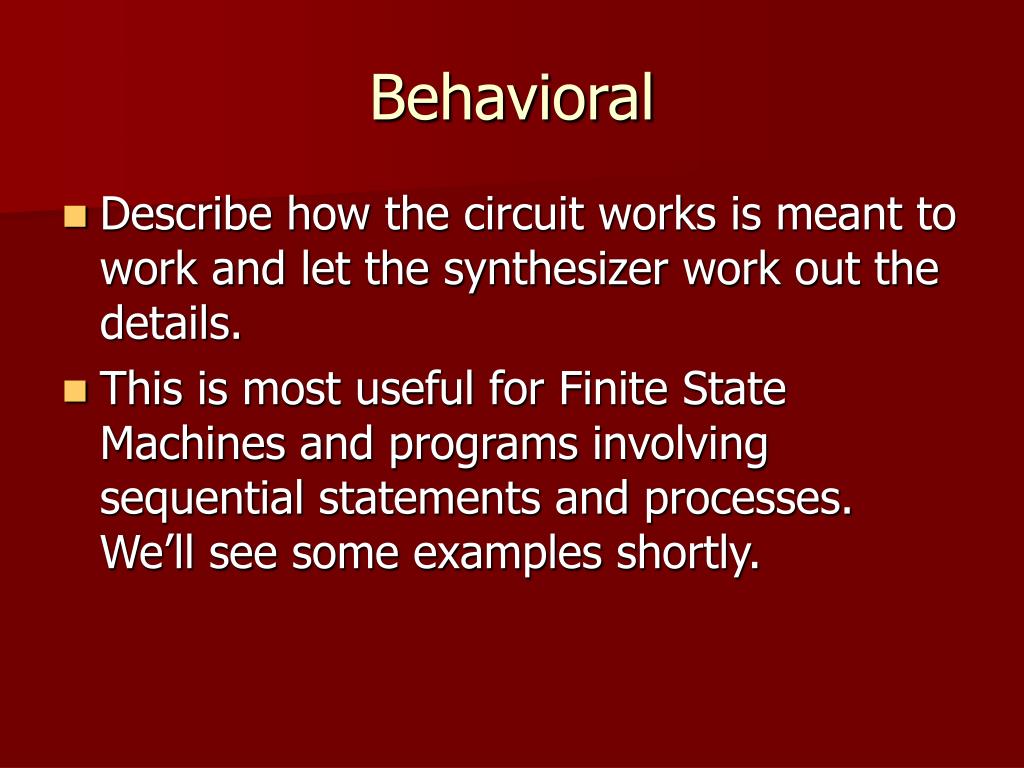 Behavioral

Describe how the circuit works is meant to work and let the synthesizer work out the details.

This is most useful for Finite State Machines and programs involving sequential statements and processes. We’ll see some examples shortly.